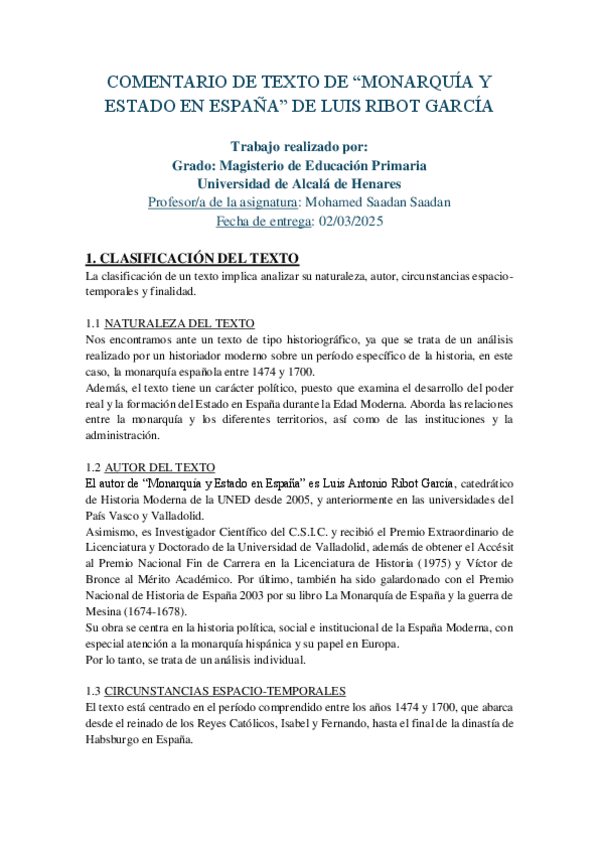 COMENTARIO DE TEXTO DE “MONARQUÍA Y ESTADO EN ESPAÑA” DE LUIS RIBOT GARCÍA

Trabajo realizado por:
Grado: Magisterio de Educación Primaria
Universidad de Alcalá de Henares
Profesor/a de la asignatura: Mohamed Saadan Saadan
Fecha de entrega: 02/03/2025

1. CLASIFICACIÓN DEL TEXTO
La clasificación de un texto implica analizar su naturaleza, autor, circunstancias espacio-temporales y finalidad.

1.1 NATURALEZA DEL TEXTO
Nos encontramos ante un texto de tipo historiográfico, ya que se trata de un análisis realizado por un historiador moderno sobre un período específico de la historia, en este caso, la monarquía española entre 1474 y 1700.
Además, el texto tiene un carácter político, puesto que examina el desarrollo del poder real y la formación del Estado en España durante la Edad Moderna. Aborda las relaciones entre la monarquía y los diferentes territorios, así como de las instituciones y la administración.

1.2 AUTOR DEL TEXTO
El autor de “Monarquía y Estado en España” es Luis Antonio Ribot García, catedrático de Historia Moderna de la UNED desde 2005, y anteriormente en las universidades del País Vasco y Valladolid.
Asimismo, es Investigador Científico del C.S.I.C. y recibió el Premio Extraordinario de Licenciatura y Doctorado de la Universidad de Valladolid, además de obtener el Accésit al Premio Nacional Fin de Carrera en la Licenciatura de Historia (1975) y Víctor de Bronce al Mérito Académico. Por último, también ha sido galardonado con el Premio Nacional de Historia de España 2003 por su libro La Monarquía de España y la guerra de Mesina (1674-1678).
Su obra se centra en la historia política, social e institucional de la España Moderna, con especial atención a la monarquía hispánica y su papel en Europa.
Por lo tanto, se trata de un análisis individual.

1.3 CIRCUNSTANCIAS ESPACIO-TEMPORALES
El texto está centrado en el período comprendido entre los años 1474 y 1700, que abarca desde el reinado de los Reyes Católicos, Isabel y Fernando, hasta el final de la dinastía de Habsburgo en España.